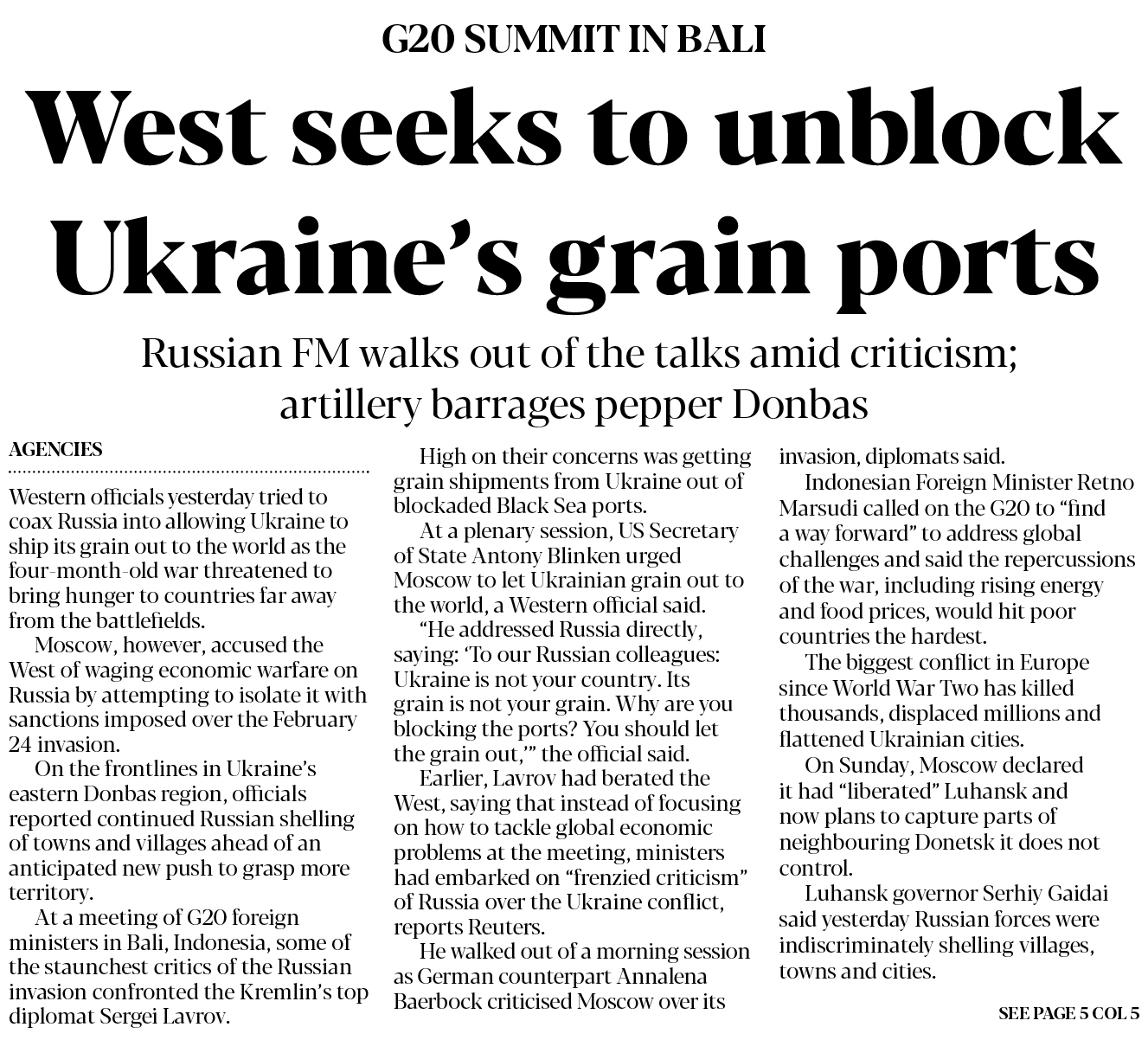 G20 SUMMIT IN BALI

West seeks to unblock Ukraine's grain ports

Russian FM walks out of the talks amid criticism; artillery barrages pepper Donbas

AGENCIES

Western officials yesterday tried to coax Russia into allowing Ukraine to ship its grain out to the world as the four-month-old war threatened to bring hunger to countries far away from the battlefields.

Moscow, however, accused the West of waging economic warfare on Russia by attempting to isolate it with sanctions imposed over the February 24 invasion.

On the frontlines in Ukraine's eastern Donbas region, officials reported continued Russian shelling of towns and villages ahead of an anticipated new push to grasp more territory.

At a meeting of G20 foreign ministers in Bali, Indonesia, some of the staunchest critics of the Russian invasion confronted the Kremlin's top diplomat Sergei Lavrov.

High on their concerns was getting grain shipments from Ukraine out of blockaded Black Sea ports.

At a plenary session, US Secretary of State Antony Blinken urged Moscow to let Ukrainian grain out to the world, a Western official said.

"He addressed Russia directly, saying: 'To our Russian colleagues: Ukraine is not your country. Its grain is not your grain. Why are you blocking the ports? You should let the grain out,'" the official said.

Earlier, Lavrov had berated the West, saying that instead of focusing on how to tackle global economic problems at the meeting, ministers had embarked on "frenzied criticism" of Russia over the Ukraine conflict, reports Reuters.

He walked out of a morning session as German counterpart Annalena Baerbock criticised Moscow over its invasion, diplomats said.

Indonesian Foreign Minister Retno Marsudi called on the G20 to "find a way forward" to address global challenges and said the repercussions of the war, including rising energy and food prices, would hit poor countries the hardest.

The biggest conflict in Europe since World War Two has killed thousands, displaced millions and flattened Ukrainian cities.

On Sunday, Moscow declared it had "liberated" Luhansk and now plans to capture parts of neighbouring Donetsk it does not control.

Luhansk governor Serhiy Gaidai said yesterday Russian forces were indiscriminately shelling villages, towns and cities.

SEE PAGE 5 COL 5